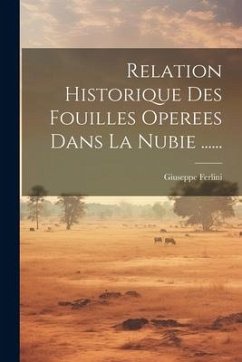 Relation Historique Des Fouilles Operees Dans La Nubie ......

Giuseppe Ferlini